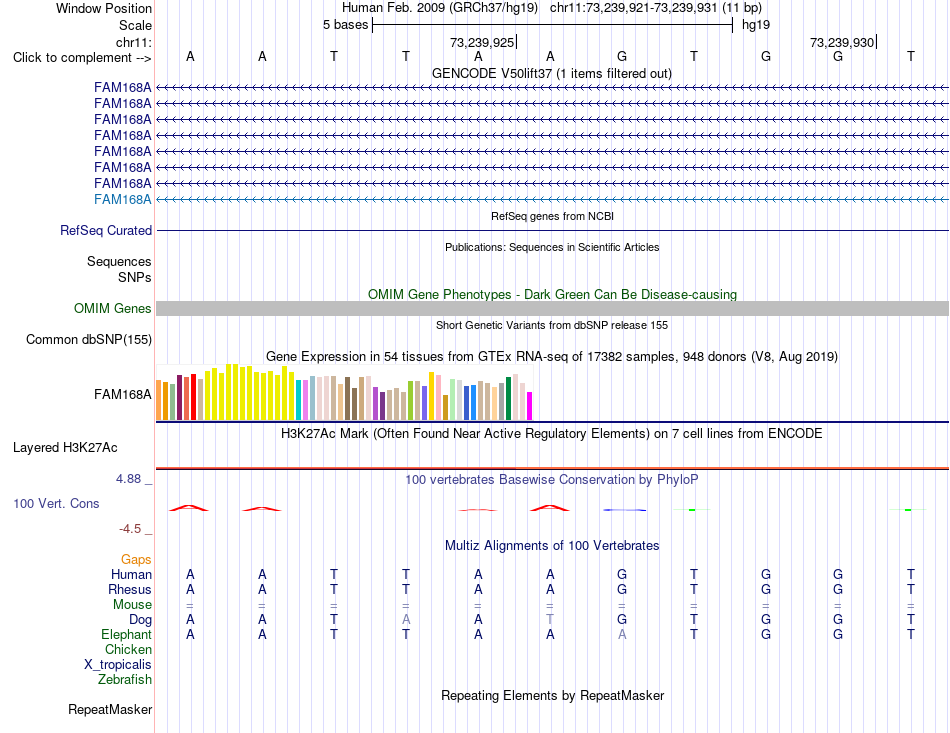 Window Position Human Feb. 2009 (GRCh37/hg19) chr11:73,239,921-73,239,931 (11 bp)
Scale 5 bases hg19
chr11: 73,239,925 73,239,930
Click to complement --> A A T T A A G T G G T
GENCODE V50lift37 (1 items filtered out)
FAM168A
FAM168A
FAM168A
FAM168A
FAM168A
FAM168A
FAM168A
FAM168A
RefSeq genes from NCBI
RefSeq Curated
Publications: Sequences in Scientific Articles
Sequences
SNPs
OMIM Gene Phenotypes - Dark Green Can Be Disease-causing
OMIM Genes
Short Genetic Variants from dbSNP release 155
Common dbSNP(155)
Gene Expression in 54 tissues from GTEx RNA-seq of 17382 samples, 948 donors (V8, Aug 2019)
FAM168A
H3K27Ac Mark (Often Found Near Active Regulatory Elements) on 7 cell lines from ENCODE
Layered H3K27Ac
4.88 _
100 vertebrates Basewise Conservation by PhyloP
100 Vert. Cons
-4.5 _
Multiz Alignments of 100 Vertebrates
Gaps
Human A A T T A A G T G G T
Rhesus A A T T A A G T G G T
Mouse = = = = = = = = = = =
Dog A A T A A T G T G G T
Elephant A A T T A A A T G G T
Chicken
X_tropicalis
Zebrafish
Repeating Elements by RepeatMasker
RepeatMasker